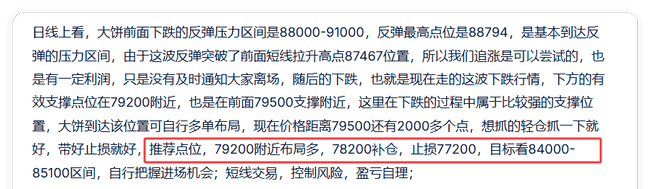 日线上看，大饼前面下跌的反弹压力区间是88000-91000，反弹最高点位是88794，是基本到达反弹的压力区间，由于这波反弹突破了前面短线拉升高点87467位置，所以我们追涨是可以尝试的，也是有一定利润，只是没有及时通知大家离场，随后的下跌，也就是现在走的这波下跌行情，下方的有效支撑点位在79200附近，也是在前面79500支撑附近，这里在下跌的过程中属于比较强的支撑位置，大饼到达该位置可自行多单布局，现在价格距离79500还有2000多个点，想抓的轻仓抓一下就好，带好止损就好，推荐点位，79200附近布局多，78200补仓，止损77200，目标看84000-85100区间，自行把握进场机会；短线交易，控制风险，盈亏自理；